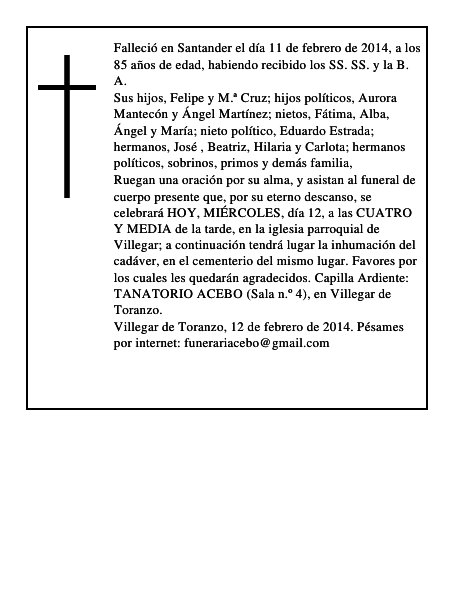 Falleció en Santander el día 11 de febrero de 2014, a los 85 años de edad, habiendo recibido los SS. SS. y la B. A.
Sus hijos, Felipe y M.ª Cruz; hijos políticos, Aurora Mantecón y Ángel Martínez; nietos, Fátima, Alba, Ángel y María; nieto político, Eduardo Estrada; hermanos, José , Beatriz, Hilaria y Carlota; hermanos políticos, sobrinos, primos y demás familia,
Ruegan una oración por su alma, y asistan al funeral de cuerpo presente que, por su eterno descanso, se celebrará HOY, MIÉRCOLES, día 12, a las CUATRO Y MEDIA de la tarde, en la iglesia parroquial de Villegar; a continuación tendrá lugar la inhumación del cadáver, en el cementerio del mismo lugar. Favores por los cuales les quedarán agradecidos. Capilla Ardiente: TANATORIO ACEBO (Sala n.º 4), en Villegar de Toranzo.
Villegar de Toranzo, 12 de febrero de 2014. Pésames por internet: funerariacebo@gmail.com